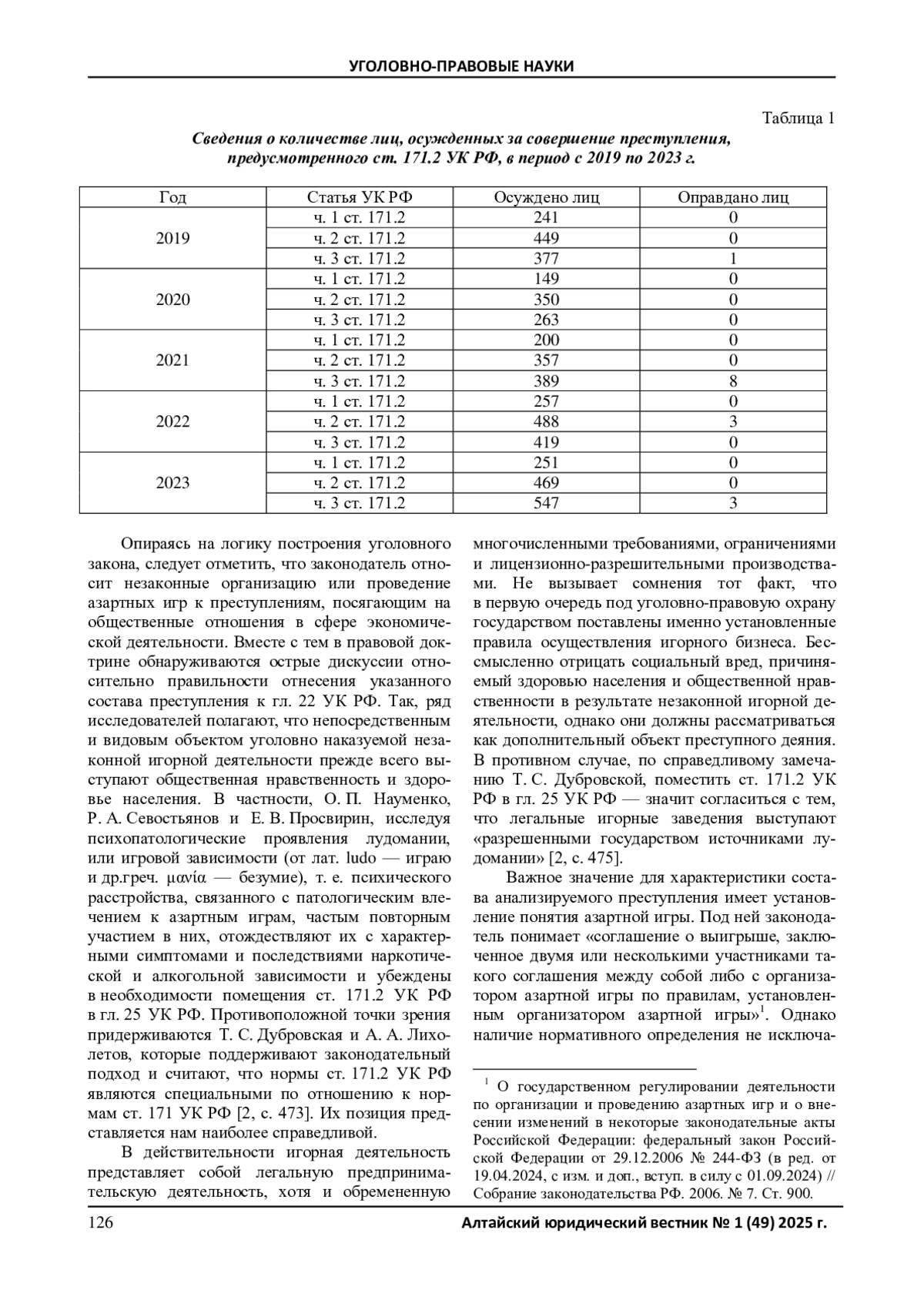 УГОЛОВНО-ПРАВОВЫЕ НАУКИ

Таблица 1

Сведения о количестве лиц, осужденных за совершение преступления, предусмотренного ст. 171.2 УК РФ, в период с 2019 по 2023 г.

| Год | Статья УК РФ | Осуждено лиц | Оправдано лиц |
|---|---|---|---|
| 2019 | ч. 1 ст. 171.2 | 241 | 0 |
| | ч. 2 ст. 171.2 | 449 | 0 |
| | ч. 3 ст. 171.2 | 377 | 1 |
| 2020 | ч. 1 ст. 171.2 | 149 | 0 |
| | ч. 2 ст. 171.2 | 350 | 0 |
| | ч. 3 ст. 171.2 | 263 | 0 |
| 2021 | ч. 1 ст. 171.2 | 200 | 0 |
| | ч. 2 ст. 171.2 | 357 | 0 |
| | ч. 3 ст. 171.2 | 389 | 8 |
| 2022 | ч. 1 ст. 171.2 | 257 | 0 |
| | ч. 2 ст. 171.2 | 488 | 3 |
| | ч. 3 ст. 171.2 | 419 | 0 |
| 2023 | ч. 1 ст. 171.2 | 251 | 0 |
| | ч. 2 ст. 171.2 | 469 | 0 |
| | ч. 3 ст. 171.2 | 547 | 3 |

Опираясь на логику построения уголовного закона, следует отметить, что законодатель относит незаконные организацию или проведение азартных игр к преступлениям, посягающим на общественные отношения в сфере экономической деятельности. Вместе с тем в правовой доктрине обнаруживаются острые дискуссии относительно правильности отнесения указанного состава преступления к гл. 22 УК РФ. Так, ряд исследователей полагают, что непосредственным и видовым объектом уголовно наказуемой незаконной игорной деятельности прежде всего выступают общественная нравственность и здоровье населения. В частности, О. П. Науменко, Р. А. Севостьянов и Е. В. Просвирин, исследуя психопатологические проявления лудомании, или игровой зависимости (от лат. ludo — играю и др.греч. μανία — безумие), т. е. психического расстройства, связанного с патологическим влечением к азартным играм, частым повторным участием в них, отождествляют их с характерными симптомами и последствиями наркотической и алкогольной зависимости и убеждены в необходимости помещения ст. 171.2 УК РФ в гл. 25 УК РФ. Противоположной точки зрения придерживаются Т. С. Дубровская и А. А. Лихолетов, которые поддерживают законодательный подход и считают, что нормы ст. 171.2 УК РФ являются специальными по отношению к нормам ст. 171 УК РФ [2, с. 473]. Их позиция представляется нам наиболее справедливой.

В действительности игорная деятельность представляет собой легальную предпринимательскую деятельность, хотя и обремененную многочисленными требованиями, ограничениями и лицензионно-разрешительными производствами. Не вызывает сомнения тот факт, что в первую очередь под уголовно-правовую охрану государством поставлены именно установленные правила осуществления игорного бизнеса. Бессмысленно отрицать социальный вред, причиняемый здоровью населения и общественной нравственности в результате незаконной игорной деятельности, однако они должны рассматриваться как дополнительный объект преступного деяния. В противном случае, по справедливому замечанию Т. С. Дубровской, поместить ст. 171.2 УК РФ в гл. 25 УК РФ — значит согласиться с тем, что легальные игорные заведения выступают «разрешенными государством источниками лудомании» [2, с. 475].

Важное значение для характеристики состава анализируемого преступления имеет установление понятия азартной игры. Под ней законодатель понимает «соглашение о выигрыше, заключенное двумя или несколькими участниками такого соглашения между собой либо с организатором азартной игры по правилам, установленным организатором азартной игры»$^1$. Однако наличие нормативного определения не исключа-

$^1$ О государственном регулировании деятельности по организации и проведению азартных игр и о внесении изменений в некоторые законодательные акты Российской Федерации: федеральный закон Российской Федерации от 29.12.2006 № 244-ФЗ (в ред. от 19.04.2024, с изм. и доп., вступ. в силу с 01.09.2024) // Собрание законодательства РФ. 2006. № 7. Ст. 900.

126 Алтайский юридический вестник № 1 (49) 2025 г.